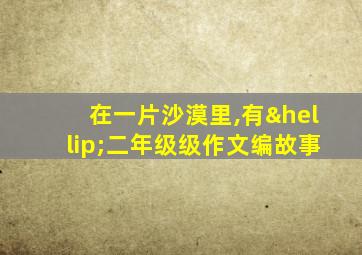 在一片沙漠里,有&hellip;二年级级作文编故事